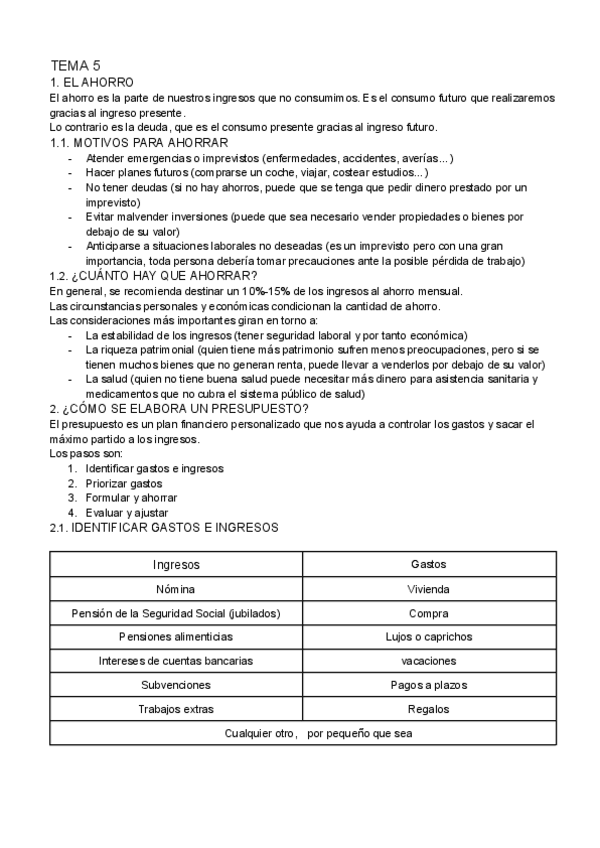 TEMA 5
1. EL AHORRO
El ahorro es la parte de nuestros ingresos que no consumimos. Es el consumo futuro que realizaremos gracias al ingreso presente.
Lo contrario es la deuda, que es el consumo presente gracias al ingreso futuro.
1.1. MOTIVOS PARA AHORRAR
- Atender emergencias o imprevistos (enfermedades, accidentes, averías...)
- Hacer planes futuros (comprarse un coche, viajar, costear estudios...)
- No tener deudas (si no hay ahorros, puede que se tenga que pedir dinero prestado por un imprevisto)
- Evitar malvender inversiones (puede que sea necesario vender propiedades o bienes por debajo de su valor)
- Anticiparse a situaciones laborales no deseadas (es un imprevisto pero con una gran importancia, toda persona debería tomar precauciones ante la posible pérdida de trabajo)
1.2. ¿CUÁNTO HAY QUE AHORRAR?
En general, se recomienda destinar un 10%-15% de los ingresos al ahorro mensual.
Las circunstancias personales y económicas condicionan la cantidad de ahorro.
Las consideraciones más importantes giran en torno a:
- La estabilidad de los ingresos (tener seguridad laboral y por tanto económica)
- La riqueza patrimonial (quien tiene más patrimonio sufren menos preocupaciones, pero si se tienen muchos bienes que no generan renta, puede llevar a venderlos por debajo de su valor)
- La salud (quien no tiene buena salud puede necesitar más dinero para asistencia sanitaria y medicamentos que no cubra el sistema público de salud)
2. ¿CÓMO SE ELABORA UN PRESUPUESTO?
El presupuesto es un plan financiero personalizado que nos ayuda a controlar los gastos y sacar el máximo partido a los ingresos.
Los pasos son:
1. Identificar gastos e ingresos
2. Priorizar gastos
3. Formular y ahorrar
4. Evaluar y ajustar
2.1. IDENTIFICAR GASTOS E INGRESOS

| Ingresos | Gastos |
|---|---|
| Nómina | Vivienda |
| Pensión de la Seguridad Social (jubilados) | Compra |
| Pensiones alimenticias | Lujos o caprichos |
| Intereses de cuentas bancarias | vacaciones |
| Subvenciones | Pagos a plazos |
| Trabajos extras | Regalos |
| Cualquier otro, por pequeño que sea | |